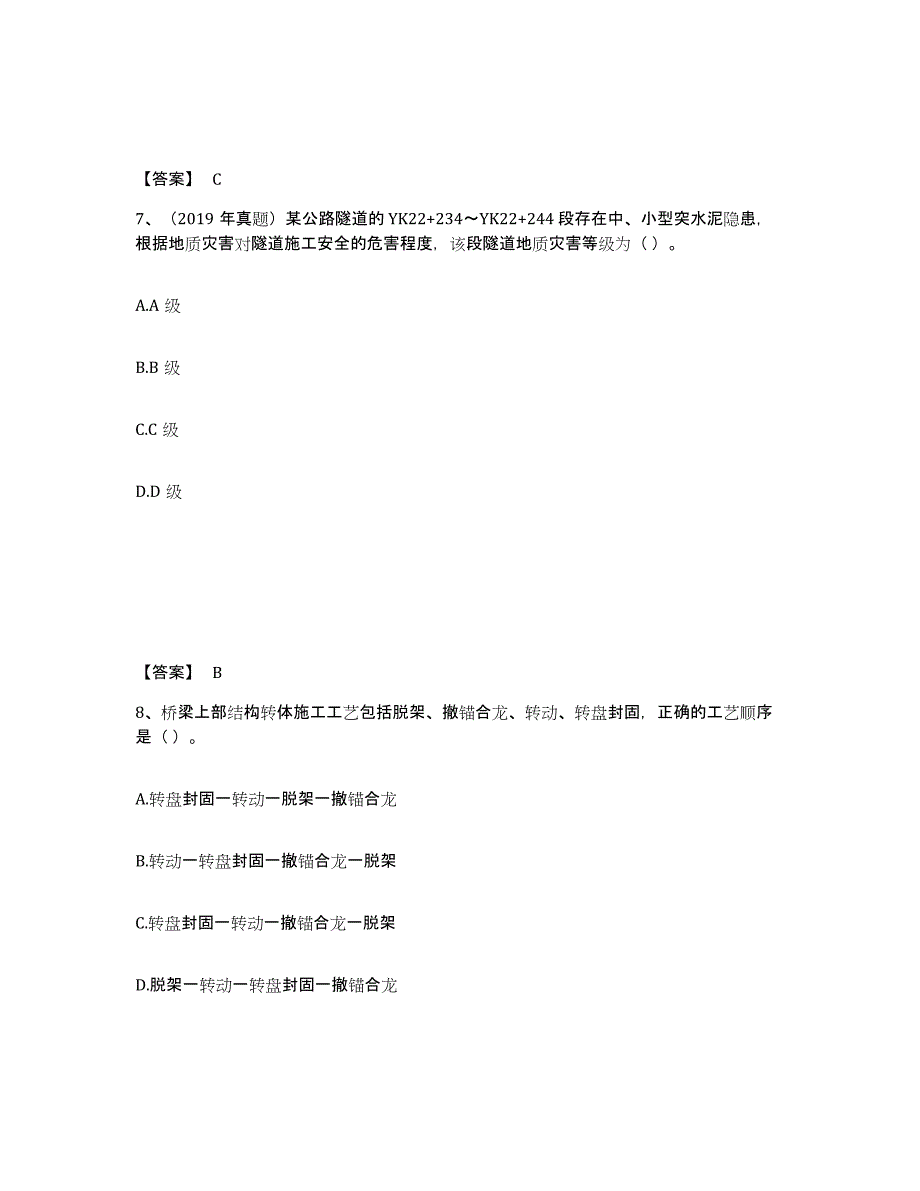 【答案】 C

7、（2019 年真题）某公路隧道的 YK22+234～YK22+244 段存在中、小型突水泥隐患，根据地质灾害对隧道施工安全的危害程度，该段隧道地质灾害等级为（ ）。

A.A 级

B.B 级

C.C 级

D.D 级

【答案】 B

8、桥梁上部结构转体施工工艺包括脱架、撤锚合龙、转动、转盘封固，正确的工艺顺序是（ ）。

A.转盘封固一转动一脱架一撤锚合龙

B.转动一转盘封固一撤锚合龙一脱架

C.转盘封固一转动一撤锚合龙一脱架

D.脱架一转动一转盘封固一撤锚合龙